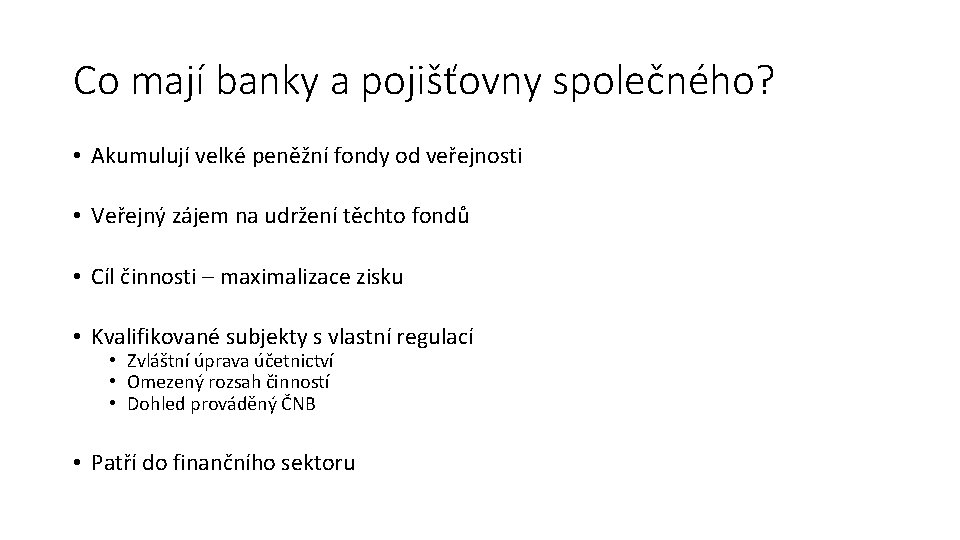 Co mají banky a pojišťovny společného?

• Akumulují velké peněžní fondy od veřejnosti

• Veřejný zájem na udržení těchto fondů

• Cíl činnosti – maximalizace zisku

• Kvalifikované subjekty s vlastní regulací
  • Zvláštní úprava účetnictví
  • Omezený rozsah činností
  • Dohled prováděný ČNB

• Patří do finančního sektoru